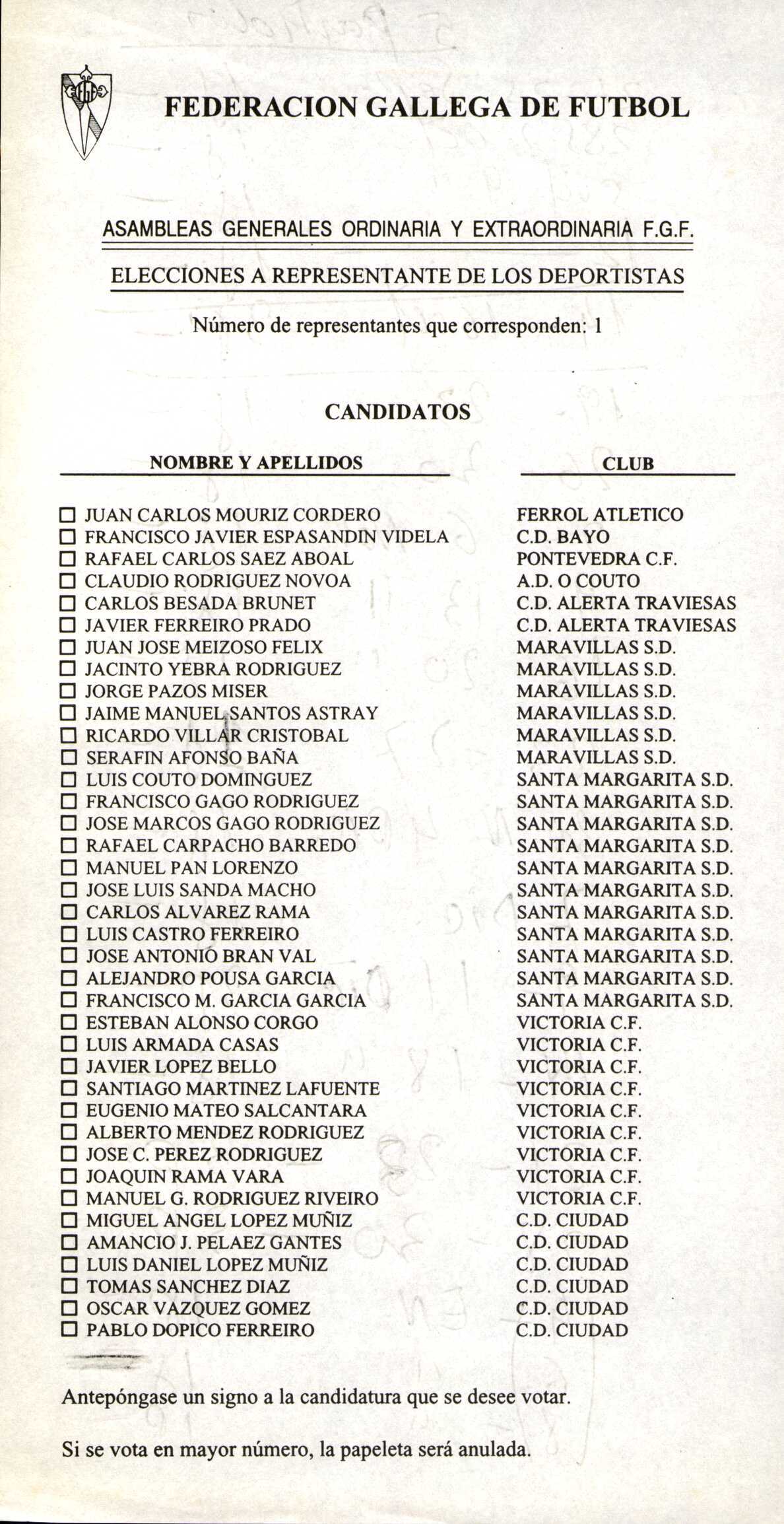 FEDERACION GALLEGA DE FUTBOL

ASAMBLEAS GENERALES ORDINARIA Y EXTRAORDINARIA F.G.F.

ELECCIONES A REPRESENTANTE DE LOS DEPORTISTAS

Número de representantes que corresponden: 1

CANDIDATOS

| NOMBRE Y APELLIDOS | CLUB |
|---|---|
| ☐ JUAN CARLOS MOURIZ CORDERO | FERROL ATLETICO |
| ☐ FRANCISCO JAVIER ESPASANDIN VIDELA | C.D. BAYO |
| ☐ RAFAEL CARLOS SAEZ ABOAL | PONTEVEDRA C.F. |
| ☐ CLAUDIO RODRIGUEZ NOVOA | A.D. O COUTO |
| ☐ CARLOS BESADA BRUNET | C.D. ALERTA TRAVIESAS |
| ☐ JAVIER FERREIRO PRADO | C.D. ALERTA TRAVIESAS |
| ☐ JUAN JOSE MEIZOSO FELIX | MARAVILLAS S.D. |
| ☐ JACINTO YEBRA RODRIGUEZ | MARAVILLAS S.D. |
| ☐ JORGE PAZOS MISER | MARAVILLAS S.D. |
| ☐ JAIME MANUEL SANTOS ASTRAY | MARAVILLAS S.D. |
| ☐ RICARDO VILLAR CRISTOBAL | MARAVILLAS S.D. |
| ☐ SERAFIN AFONSO BAÑA | MARAVILLAS S.D. |
| ☐ LUIS COUTO DOMINGUEZ | SANTA MARGARITA S.D. |
| ☐ FRANCISCO GAGO RODRIGUEZ | SANTA MARGARITA S.D. |
| ☐ JOSE MARCOS GAGO RODRIGUEZ | SANTA MARGARITA S.D. |
| ☐ RAFAEL CARPACHO BARREDO | SANTA MARGARITA S.D. |
| ☐ MANUEL PAN LORENZO | SANTA MARGARITA S.D. |
| ☐ JOSE LUIS SANDA MACHO | SANTA MARGARITA S.D. |
| ☐ CARLOS ALVAREZ RAMA | SANTA MARGARITA S.D. |
| ☐ LUIS CASTRO FERREIRO | SANTA MARGARITA S.D. |
| ☐ JOSE ANTONIO BRAN VAL | SANTA MARGARITA S.D. |
| ☐ ALEJANDRO POUSA GARCIA | SANTA MARGARITA S.D. |
| ☐ FRANCISCO M. GARCIA GARCIA | SANTA MARGARITA S.D. |
| ☐ ESTEBAN ALONSO CORGO | VICTORIA C.F. |
| ☐ LUIS ARMADA CASAS | VICTORIA C.F. |
| ☐ JAVIER LOPEZ BELLO | VICTORIA C.F. |
| ☐ SANTIAGO MARTINEZ LAFUENTE | VICTORIA C.F. |
| ☐ EUGENIO MATEO SALCANTARA | VICTORIA C.F. |
| ☐ ALBERTO MENDEZ RODRIGUEZ | VICTORIA C.F. |
| ☐ JOSE C. PEREZ RODRIGUEZ | VICTORIA C.F. |
| ☐ JOAQUIN RAMA VARA | VICTORIA C.F. |
| ☐ MANUEL G. RODRIGUEZ RIVEIRO | VICTORIA C.F. |
| ☐ MIGUEL ANGEL LOPEZ MUÑIZ | C.D. CIUDAD |
| ☐ AMANCIO J. PELAEZ GANTES | C.D. CIUDAD |
| ☐ LUIS DANIEL LOPEZ MUÑIZ | C.D. CIUDAD |
| ☐ TOMAS SANCHEZ DIAZ | C.D. CIUDAD |
| ☐ OSCAR VAZQUEZ GOMEZ | C.D. CIUDAD |
| ☐ PABLO DOPICO FERREIRO | C.D. CIUDAD |

Antepóngase un signo a la candidatura que se desee votar.

Si se vota en mayor número, la papeleta será anulada.